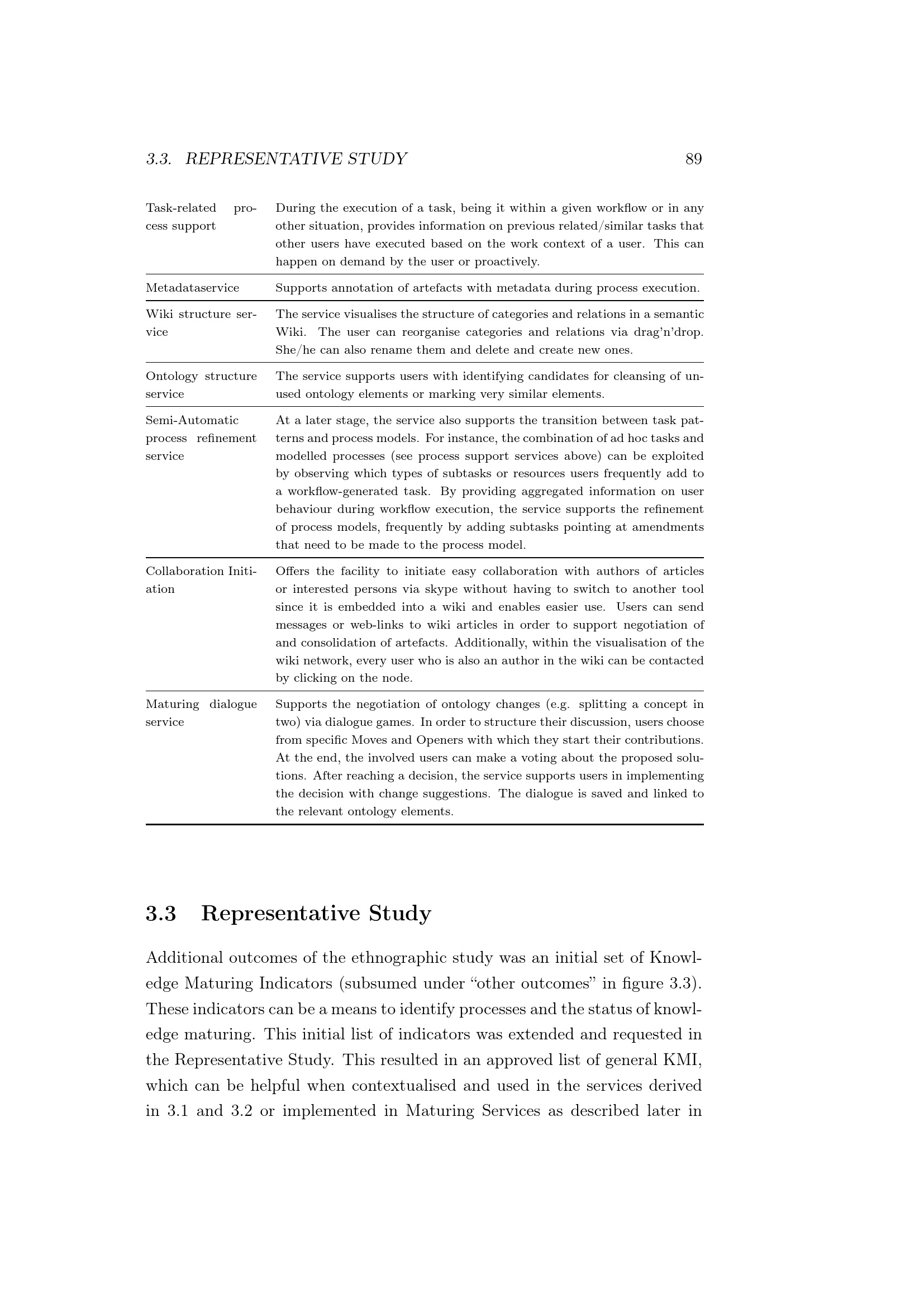 3.3. REPRESENTATIVE STUDY 89

| | |
|---|---|
| Task-related process support | During the execution of a task, being it within a given workflow or in any other situation, provides information on previous related/similar tasks that other users have executed based on the work context of a user. This can happen on demand by the user or proactively. |
| Metadataservice | Supports annotation of artefacts with metadata during process execution. |
| Wiki structure service | The service visualises the structure of categories and relations in a semantic Wiki. The user can reorganise categories and relations via drag'n'drop. She/he can also rename them and delete and create new ones. |
| Ontology structure service | The service supports users with identifying candidates for cleansing of unused ontology elements or marking very similar elements. |
| Semi-Automatic process refinement service | At a later stage, the service also supports the transition between task patterns and process models. For instance, the combination of ad hoc tasks and modelled processes (see process support services above) can be exploited by observing which types of subtasks or resources users frequently add to a workflow-generated task. By providing aggregated information on user behaviour during workflow execution, the service supports the refinement of process models, frequently by adding subtasks pointing at amendments that need to be made to the process model. |
| Collaboration Initiation | Offers the facility to initiate easy collaboration with authors of articles or interested persons via skype without having to switch to another tool since it is embedded into a wiki and enables easier use. Users can send messages or web-links to wiki articles in order to support negotiation of and consolidation of artefacts. Additionally, within the visualisation of the wiki network, every user who is also an author in the wiki can be contacted by clicking on the node. |
| Maturing dialogue service | Supports the negotiation of ontology changes (e.g. splitting a concept in two) via dialogue games. In order to structure their discussion, users choose from specific Moves and Openers with which they start their contributions. At the end, the involved users can make a voting about the proposed solutions. After reaching a decision, the service supports users in implementing the decision with change suggestions. The dialogue is saved and linked to the relevant ontology elements. |

3.3 Representative Study

Additional outcomes of the ethnographic study was an initial set of Knowledge Maturing Indicators (subsumed under “other outcomes” in figure 3.3). These indicators can be a means to identify processes and the status of knowledge maturing. This initial list of indicators was extended and requested in the Representative Study. This resulted in an approved list of general KMI, which can be helpful when contextualised and used in the services derived in 3.1 and 3.2 or implemented in Maturing Services as described later in